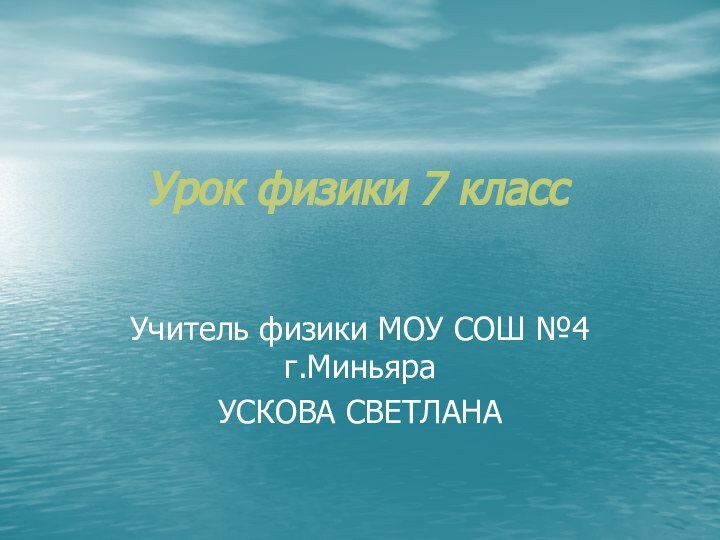 Урок физики 7 класс

Учитель физики МОУ СОШ №4 г.Миньяра

УСКОВА СВЕТЛАНА